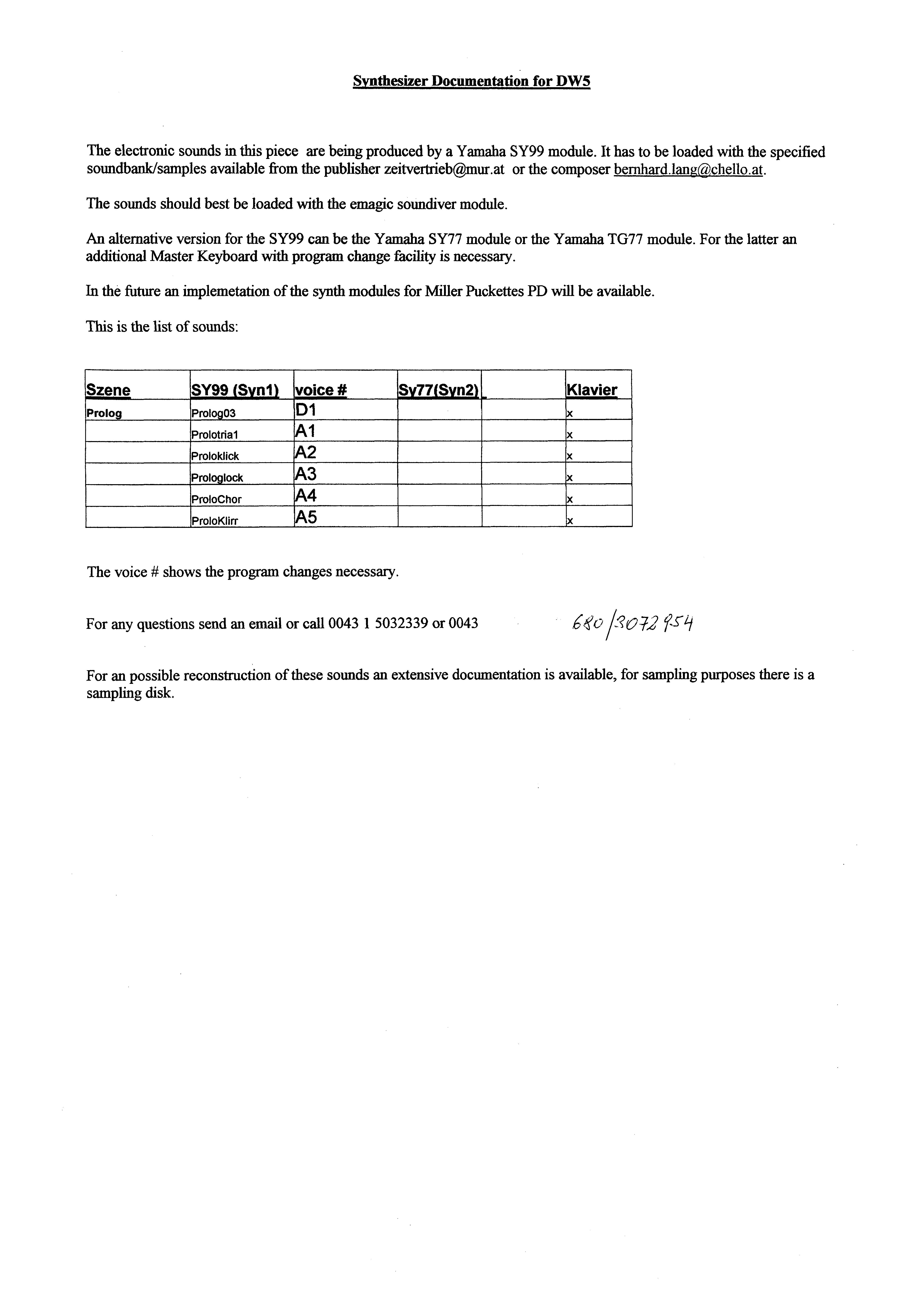 Synthesizer Documentation for DW5

The electronic sounds in this piece are being produced by a Yamaha SY99 module. It has to be loaded with the specified soundbank/samples available from the publisher zeitvertrieb@mur.at or the composer bernhard.lang@chello.at.

The sounds should best be loaded with the emagic soundiver module.

An alternative version for the SY99 can be the Yamaha SY77 module or the Yamaha TG77 module. For the latter an additional Master Keyboard with program change facility is necessary.

In the future an implemetation of the synth modules for Miller Puckettes PD will be available.

This is the list of sounds:

| Szene | SY99 (Syn1) | voice # | Sy77(Syn2) | | Klavier |
|---|---|---|---|---|---|
| Prolog | Prolog03 | D1 | | | x |
| | Prolotria1 | A1 | | | x |
| | Proloklick | A2 | | | x |
| | Prologlock | A3 | | | x |
| | ProloChor | A4 | | | x |
| | ProloKlirr | A5 | | | x |

The voice # shows the program changes necessary.

For any questions send an email or call 0043 1 5032339 or 0043 680/3072954

For an possible reconstruction of these sounds an extensive documentation is available, for sampling purposes there is a sampling disk.